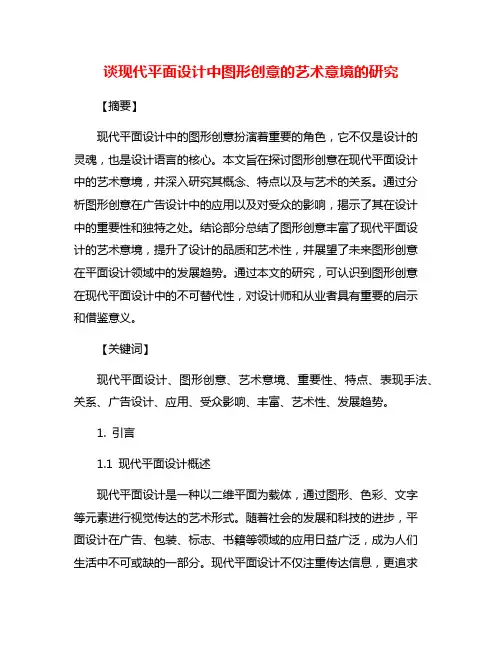 谈现代平面设计中图形创意的艺术意境的研究

【摘要】

现代平面设计中的图形创意扮演着重要的角色，它不仅是设计的灵魂，也是设计语言的核心。本文旨在探讨图形创意在现代平面设计中的艺术意境，并深入研究其概念、特点以及与艺术的关系。通过分析图形创意在广告设计中的应用以及对受众的影响，揭示了其在设计中的重要性和独特之处。结论部分总结了图形创意丰富了现代平面设计的艺术意境，提升了设计的品质和艺术性，并展望了未来图形创意在平面设计领域中的发展趋势。通过本文的研究，可认识到图形创意在现代平面设计中的不可替代性，对设计师和从业者具有重要的启示和借鉴意义。

【关键词】

现代平面设计、图形创意、艺术意境、重要性、特点、表现手法、关系、广告设计、应用、受众影响、丰富、艺术性、发展趋势。

1. 引言

1.1 现代平面设计概述

现代平面设计是一种以二维平面为载体，通过图形、色彩、文字等元素进行视觉传达的艺术形式。随着社会的发展和科技的进步，平面设计在广告、包装、标志、书籍等领域的应用日益广泛，成为人们生活中不可或缺的一部分。现代平面设计不仅注重传达信息，更追求